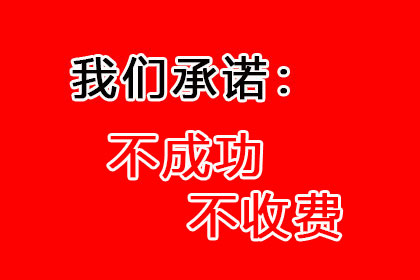 我们承诺：

不成功
不收费